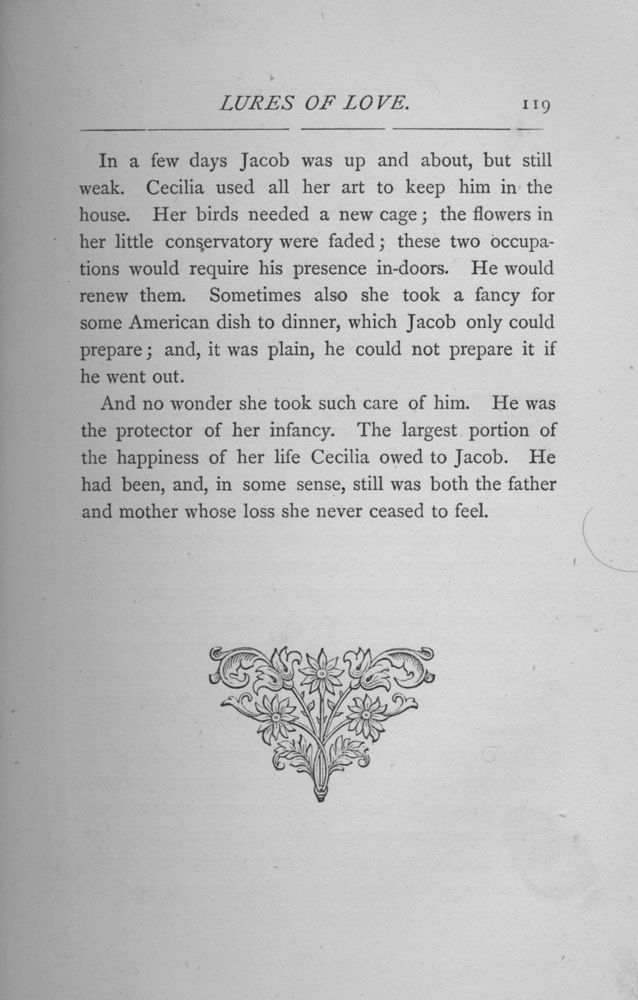 LURES OF LOVE. 119

In a few days Jacob was up and about, but still weak. Cecilia used all her art to keep him in the house. Her birds needed a new cage; the flowers in her little conservatory were faded; these two occupations would require his presence in-doors. He would renew them. Sometimes also she took a fancy for some American dish to dinner, which Jacob only could prepare; and, it was plain, he could not prepare it if he went out.

And no wonder she took such care of him. He was the protector of her infancy. The largest portion of the happiness of her life Cecilia owed to Jacob. He had been, and, in some sense, still was both the father and mother whose loss she never ceased to feel.